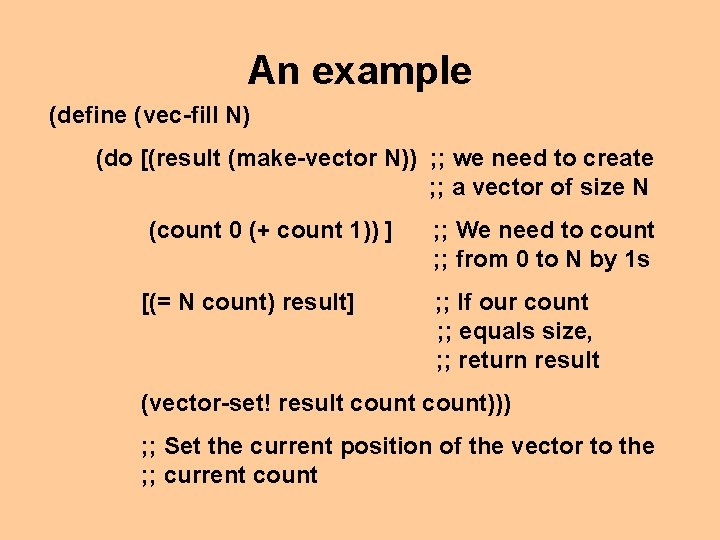 An example

(define (vec-fill N)

(do [(result (make-vector N)) ;; we need to create
;; a vector of size N

(count 0 (+ count 1)) ] ;; We need to count
;; from 0 to N by 1s

[(= N count) result] ;; If our count
;; equals size,
;; return result

(vector-set! result count count)))

;; Set the current position of the vector to the
;; current count